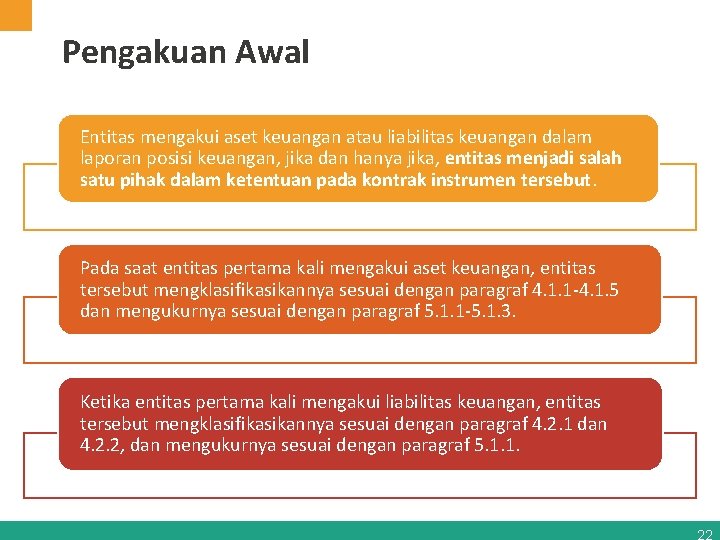 Pengakuan Awal

Entitas mengakui aset keuangan atau liabilitas keuangan dalam laporan posisi keuangan, jika dan hanya jika, entitas menjadi salah satu pihak dalam ketentuan pada kontrak instrumen tersebut.

Pada saat entitas pertama kali mengakui aset keuangan, entitas tersebut mengklasifikasikannya sesuai dengan paragraf 4.1.1-4.1.5 dan mengukurnya sesuai dengan paragraf 5.1.1-5.1.3.

Ketika entitas pertama kali mengakui liabilitas keuangan, entitas tersebut mengklasifikasikannya sesuai dengan paragraf 4.2.1 dan 4.2.2, dan mengukurnya sesuai dengan paragraf 5.1.1.

22